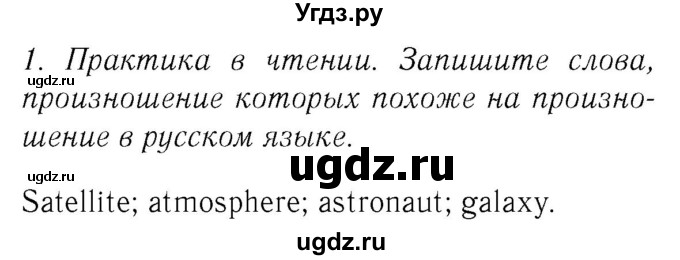 Угдз.ру

1. Практика в чтении. Запишите слова, произношение которых похоже на произношение в русском языке.

ugdz.ru

ugdz.ru

ugdz.ru

Satellite; atmosphere; astronaut; galaxy.

ugdz.ru